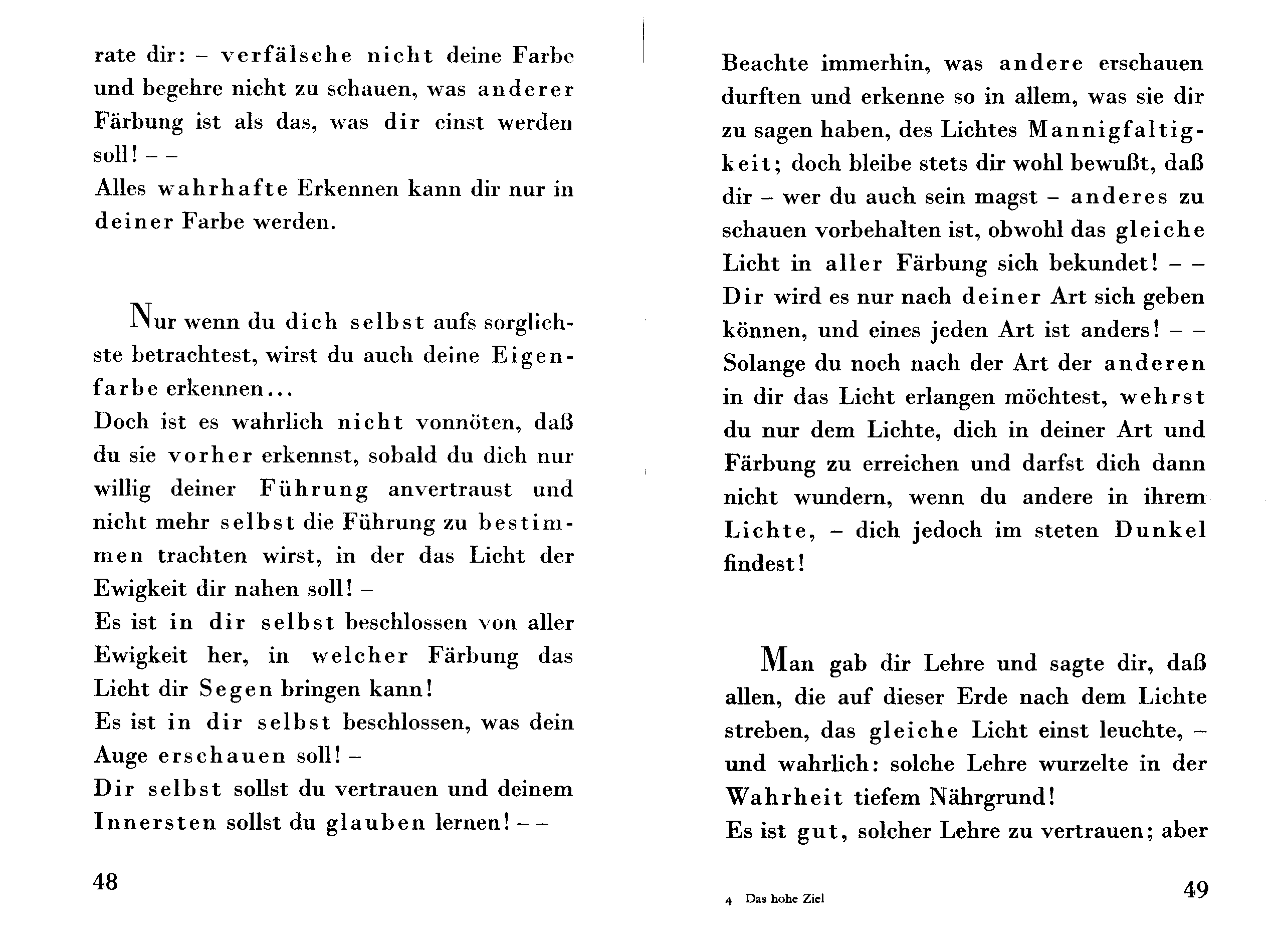 rate dir: – verfälsche nicht deine Farbe und begehre nicht zu schauen, was anderer Färbung ist als das, was dir einst werden soll! – –
Alles wahrhafte Erkennen kann dir nur in deiner Farbe werden.

Nur wenn du dich selbst aufs sorglichste betrachtest, wirst du auch deine Eigenfarbe erkennen...
Doch ist es wahrlich nicht vonnöten, daß du sie vorher erkennst, sobald du dich nur willig deiner Führung anvertraust und nicht mehr selbst die Führung zu bestimmen trachten wirst, in der das Licht der Ewigkeit dir nahen soll! –
Es ist in dir selbst beschlossen von aller Ewigkeit her, in welcher Färbung das Licht dir Segen bringen kann!
Es ist in dir selbst beschlossen, was dein Auge erschauen soll! –
Dir selbst sollst du vertrauen und deinem Innersten sollst du glauben lernen! – –

48

Beachte immerhin, was andere erschauen durften und erkenne so in allem, was sie dir zu sagen haben, des Lichtes Mannigfaltigkeit; doch bleibe stets dir wohl bewußt, daß dir – wer du auch sein magst – anderes zu schauen vorbehalten ist, obwohl das gleiche Licht in aller Färbung sich bekundet! – –
Dir wird es nur nach deiner Art sich geben können, und eines jeden Art ist anders! – –
Solange du noch nach der Art der anderen in dir das Licht erlangen möchtest, wehrst du nur dem Lichte, dich in deiner Art und Färbung zu erreichen und darfst dich dann nicht wundern, wenn du andere in ihrem Lichte, – dich jedoch im steten Dunkel findest!

Man gab dir Lehre und sagte dir, daß allen, die auf dieser Erde nach dem Lichte streben, das gleiche Licht einst leuchte, – und wahrlich: solche Lehre wurzelte in der Wahrheit tiefem Nährgrund!
Es ist gut, solcher Lehre zu vertrauen; aber

4 Das hohe Ziel

49